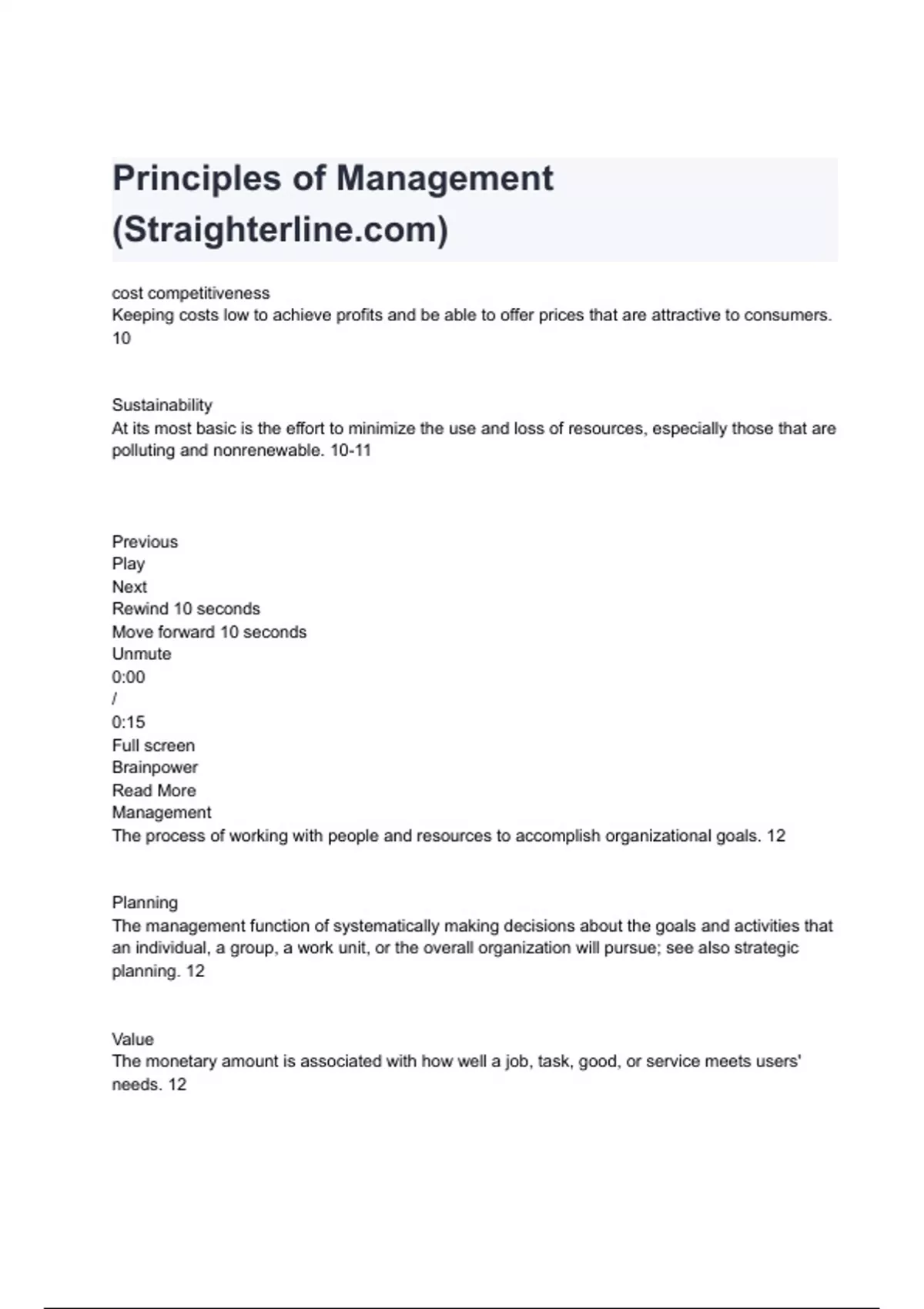 Principles of Management (Straighterline.com)

cost competitiveness
Keeping costs low to achieve profits and be able to offer prices that are attractive to consumers. 10

Sustainability
At its most basic is the effort to minimize the use and loss of resources, especially those that are polluting and nonrenewable. 10-11

Previous
Play
Next
Rewind 10 seconds
Move forward 10 seconds
Unmute
0:00
/
0:15
Full screen
Brainpower
Read More
Management
The process of working with people and resources to accomplish organizational goals. 12

Planning
The management function of systematically making decisions about the goals and activities that an individual, a group, a work unit, or the overall organization will pursue; see also strategic planning. 12

Value
The monetary amount is associated with how well a job, task, good, or service meets users' needs. 12